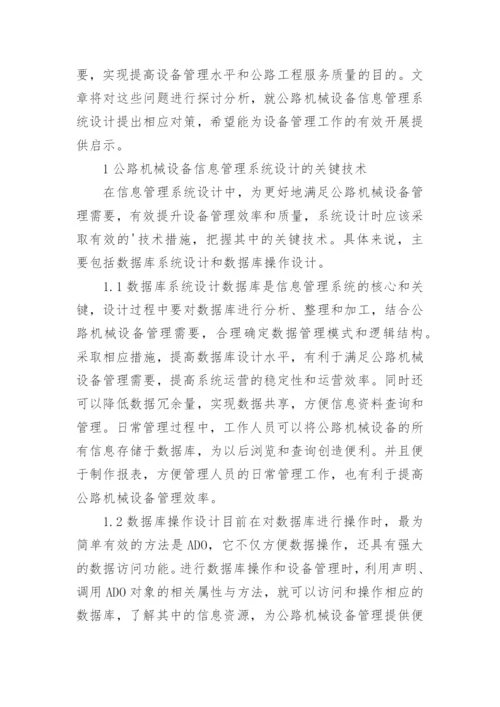 要，实现提高设备管理水平和公路工程服务质量的目的。文章将对这些问题进行探讨分析，就公路机械设备信息管理系统设计提出相应对策，希望能为设备管理工作的有效开展提供启示。

1 公路机械设备信息管理系统设计的关键技术

在信息管理系统设计中，为更好地满足公路机械设备管理需要，有效提升设备管理效率和质量，系统设计时应该采取有效的'技术措施，把握其中的关键技术。具体来说，主要包括数据库系统设计和数据库操作设计。

1.1 数据库系统设计数据库是信息管理系统的核心和关键，设计过程中要对数据库进行分析、整理和加工，结合公路机械设备管理需要，合理确定数据管理模式和逻辑结构。采取相应措施，提高数据库设计水平，有利于满足公路机械设备管理需要，提高系统运营的稳定性和运营效率。同时还可以降低数据冗余量，实现数据共享，方便信息资料查询和管理。日常管理过程中，工作人员可以将公路机械设备的所有信息存储于数据库，为以后浏览和查询创造便利。并且便于制作报表，方便管理人员的日常管理工作，也有利于提高公路机械设备管理效率。

1.2 数据库操作设计目前在对数据库进行操作时，最为简单有效的方法是 ADO，它不仅方便数据操作，还具有强大的数据访问功能。进行数据库操作和设备管理时，利用声明、调用 ADO 对象的相关属性与方法，就可以访问和操作相应的数据库，了解其中的信息资源，为公路机械设备管理提供便